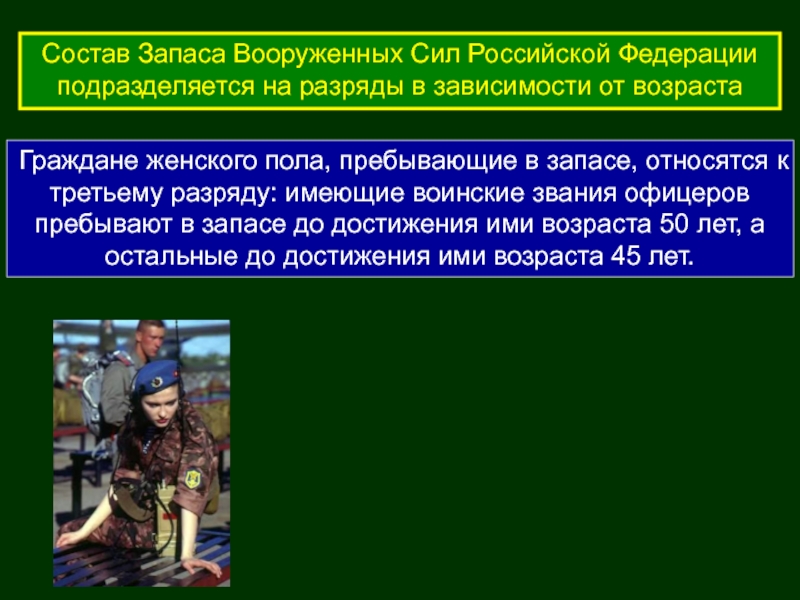 Состав Запаса Вооруженных Сил Российской Федерации подразделяется на разряды в зависимости от возраста

Граждане женского пола, пребывающие в запасе, относятся к третьему разряду: имеющие воинские звания офицеров пребывают в запасе до достижения ими возраста 50 лет, а остальные до достижения ими возраста 45 лет.